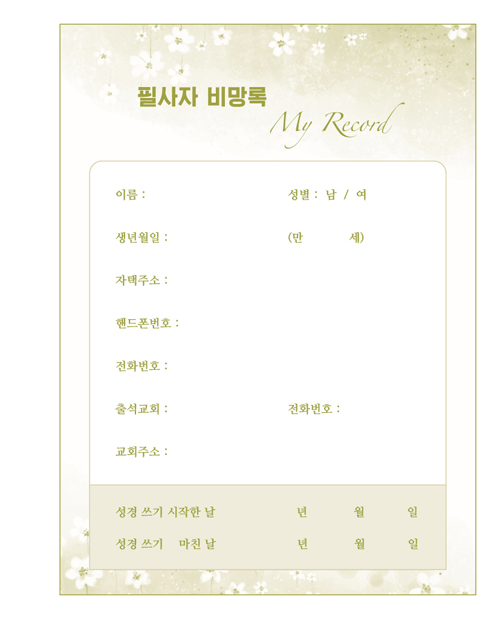 필사자 비망록

My Record

이름 : 성별 : 남 / 여

생년월일 : (만 세)

자택주소 :

핸드폰번호 :

전화번호 :

출석교회 : 전화번호 :

교회주소 :

성경 쓰기 시작한 날 년 월 일

성경 쓰기 마친 날 년 월 일